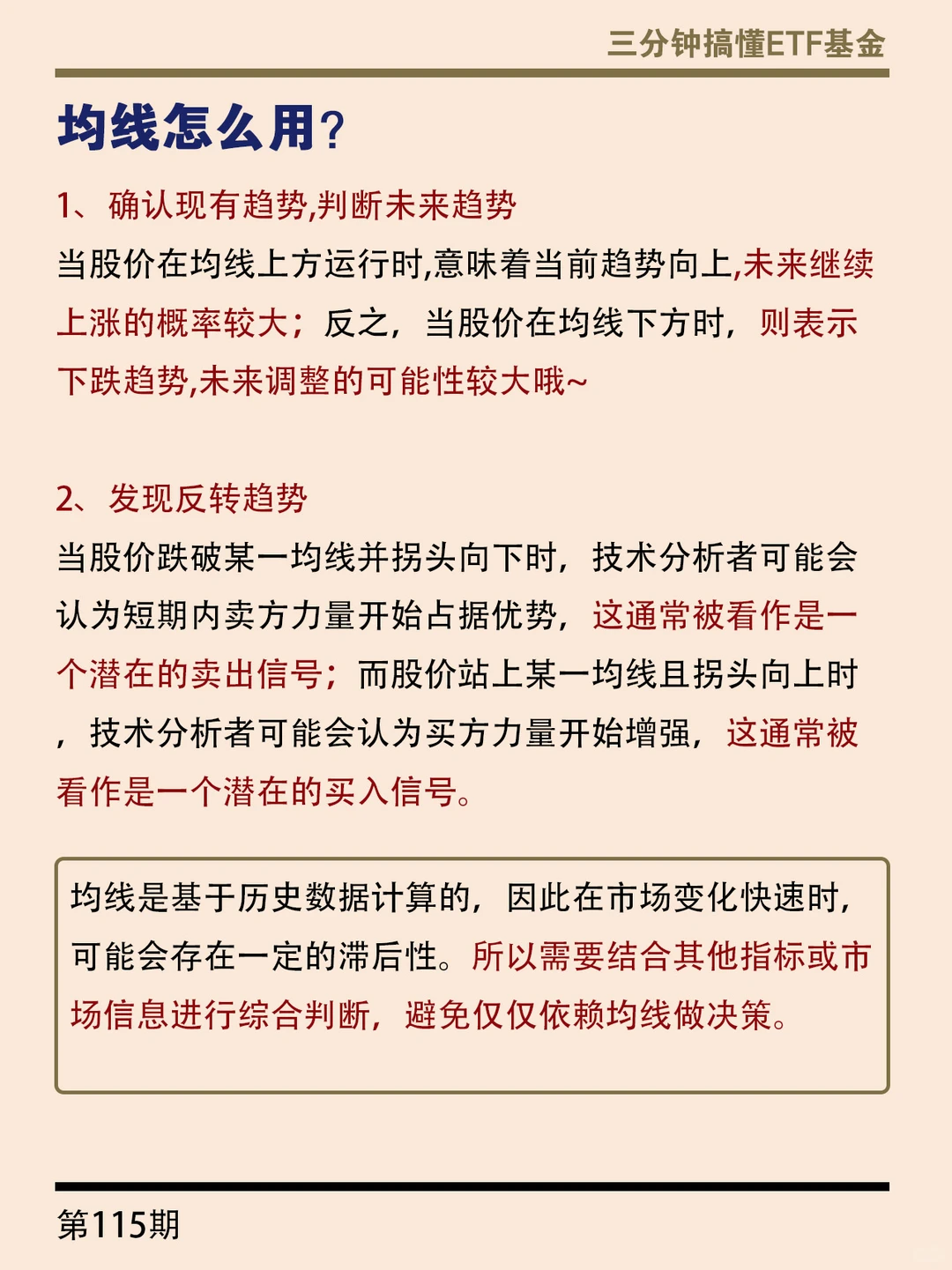 三分钟搞懂ETF基金

均线怎么用?

1、确认现有趋势,判断未来趋势
当股价在均线上方运行时,意味着当前趋势向上,未来继续上涨的概率较大；反之，当股价在均线下方时，则表示下跌趋势,未来调整的可能性较大哦~

2、发现反转趋势
当股价跌破某一均线并拐头向下时，技术分析者可能会认为短期内卖方力量开始占据优势，这通常被看作是一个潜在的卖出信号；而股价站上某一均线且拐头向上时，技术分析者可能会认为买方力量开始增强，这通常被看作是一个潜在的买入信号。

均线是基于历史数据计算的，因此在市场变化快速时，可能会存在一定的滞后性。所以需要结合其他指标或市场信息进行综合判断，避免仅仅依赖均线做决策。

第115期